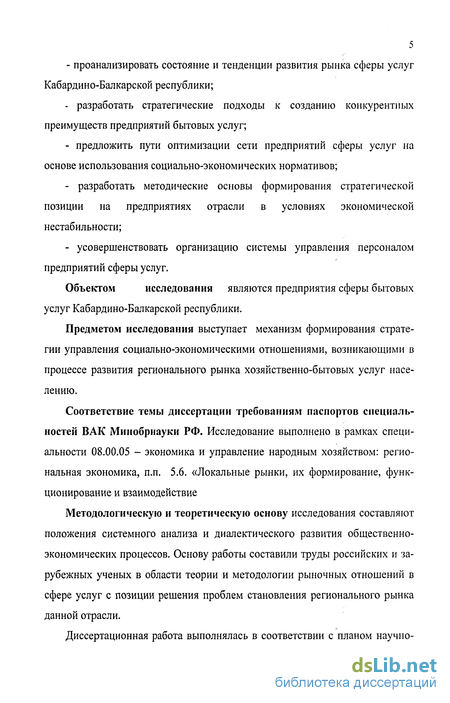 5

- проанализировать состояние и тенденции развития рынка сферы услуг Кабардино-Балкарской республики;

- разработать стратегические подходы к созданию конкурентных преимуществ предприятий бытовых услуг;

- предложить пути оптимизации сети предприятий сферы услуг на основе использования социально-экономических нормативов;

- разработать методические основы формирования стратегической позиции на предприятиях отрасли в условиях экономической нестабильности;

- усовершенствовать организацию системы управления персоналом предприятий сферы услуг.

Объектом исследования являются предприятия сферы бытовых услуг Кабардино-Балкарской республики.

Предметом исследования выступает механизм формирования стратегии управления социально-экономическими отношениями, возникающими в процессе развития регионального рынка хозяйственно-бытовых услуг населению.

Соответствие темы диссертации требованиям паспортов специальностей ВАК Минобрнауки РФ. Исследование выполнено в рамках специальности 08.00.05 – экономика и управление народным хозяйством: региональная экономика, п.п. 5.6. «Локальные рынки, их формирование, функционирование и взаимодействие

Методологическую и теоретическую основу исследования составляют положения системного анализа и диалектического развития общественно-экономических процессов. Основу работы составили труды российских и зарубежных ученых в области теории и методологии рыночных отношений в сфере услуг с позиции решения проблем становления регионального рынка данной отрасли.

Диссертационная работа выполнялась в соответствии с планом научно-

dsLib.net
библиотека диссертаций